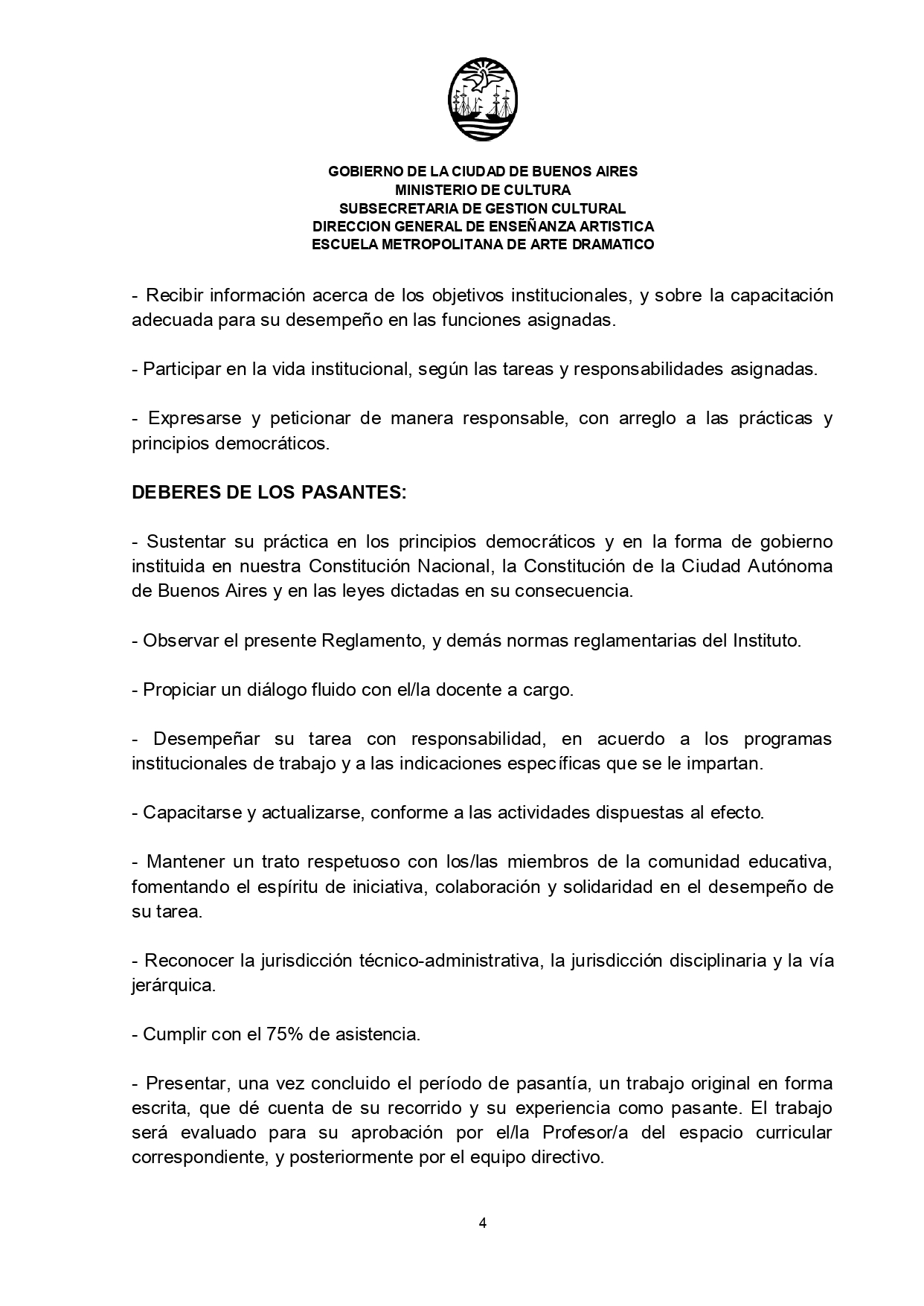 GOBIERNO DE LA CIUDAD DE BUENOS AIRES
MINISTERIO DE CULTURA
SUBSECRETARIA DE GESTION CULTURAL
DIRECCION GENERAL DE ENSEÑANZA ARTISTICA
ESCUELA METROPOLITANA DE ARTE DRAMATICO

- Recibir información acerca de los objetivos institucionales, y sobre la capacitación adecuada para su desempeño en las funciones asignadas.

- Participar en la vida institucional, según las tareas y responsabilidades asignadas.

- Expresarse y peticionar de manera responsable, con arreglo a las prácticas y principios democráticos.

DEBERES DE LOS PASANTES:

- Sustentar su práctica en los principios democráticos y en la forma de gobierno instituida en nuestra Constitución Nacional, la Constitución de la Ciudad Autónoma de Buenos Aires y en las leyes dictadas en su consecuencia.

- Observar el presente Reglamento, y demás normas reglamentarias del Instituto.

- Propiciar un diálogo fluido con el/la docente a cargo.

- Desempeñar su tarea con responsabilidad, en acuerdo a los programas institucionales de trabajo y a las indicaciones específicas que se le impartan.

- Capacitarse y actualizarse, conforme a las actividades dispuestas al efecto.

- Mantener un trato respetuoso con los/las miembros de la comunidad educativa, fomentando el espíritu de iniciativa, colaboración y solidaridad en el desempeño de su tarea.

- Reconocer la jurisdicción técnico-administrativa, la jurisdicción disciplinaria y la vía jerárquica.

- Cumplir con el 75% de asistencia.

- Presentar, una vez concluido el período de pasantía, un trabajo original en forma escrita, que dé cuenta de su recorrido y su experiencia como pasante. El trabajo será evaluado para su aprobación por el/la Profesor/a del espacio curricular correspondiente, y posteriormente por el equipo directivo.

4